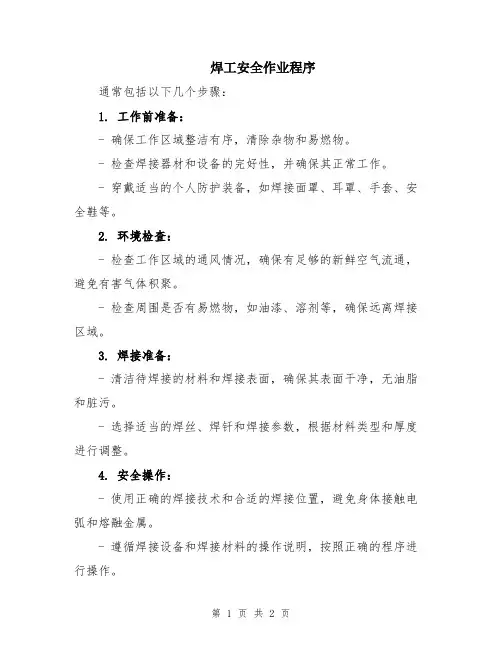 焊工安全作业程序

通常包括以下几个步骤：

1. 工作前准备：

- 确保工作区域整洁有序，清除杂物和易燃物。

- 检查焊接器材和设备的完好性，并确保其正常工作。

- 穿戴适当的个人防护装备，如焊接面罩、耳罩、手套、安全鞋等。

2. 环境检查：

- 检查工作区域的通风情况，确保有足够的新鲜空气流通，避免有害气体积聚。

- 检查周围是否有易燃物，如油漆、溶剂等，确保远离焊接区域。

3. 焊接准备：

- 清洁待焊接的材料和焊接表面，确保其表面干净，无油脂和脏污。

- 选择适当的焊丝、焊钎和焊接参数，根据材料类型和厚度进行调整。

4. 安全操作：

- 使用正确的焊接技术和合适的焊接位置，避免身体接触电弧和熔融金属。

- 遵循焊接设备和焊接材料的操作说明，按照正确的程序进行操作。

第 1 页 共 2 页